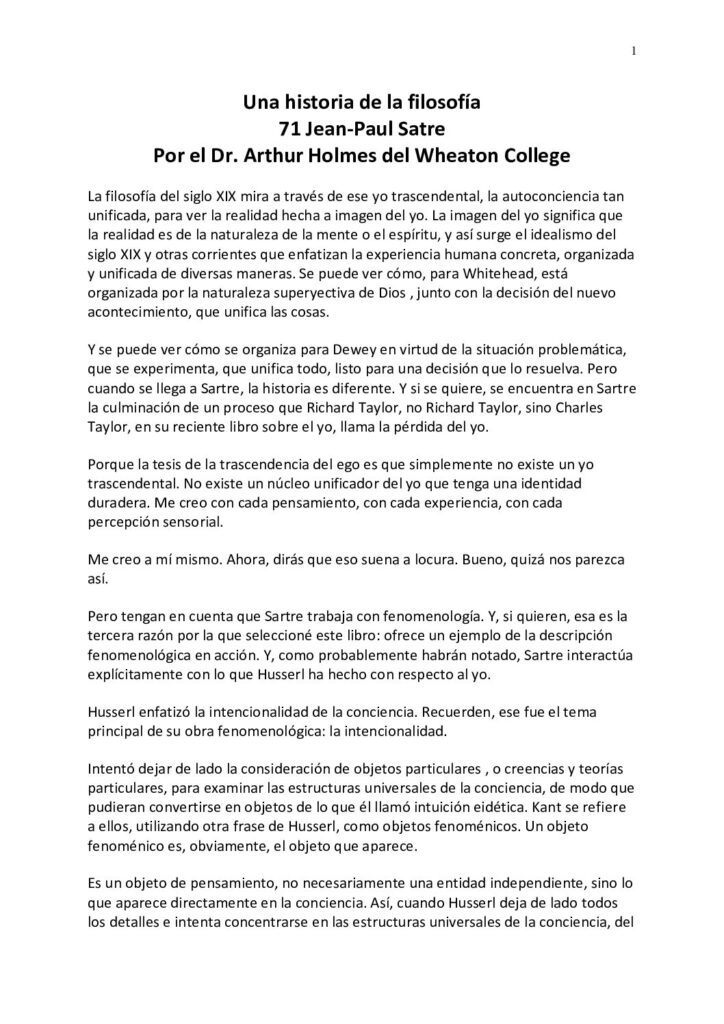 1

Una historia de la filosofía
71 Jean-Paul Satre
Por el Dr. Arthur Holmes del Wheaton College

La filosofía del siglo XIX mira a través de ese yo trascendental, la autoconciencia tan unificada, para ver la realidad hecha a imagen del yo. La imagen del yo significa que la realidad es de la naturaleza de la mente o el espíritu, y así surge el idealismo del siglo XIX y otras corrientes que enfatizan la experiencia humana concreta, organizada y unificada de diversas maneras. Se puede ver cómo, para Whitehead, está organizada por la naturaleza superyectiva de Dios , junto con la decisión del nuevo acontecimiento, que unifica las cosas.

Y se puede ver cómo se organiza para Dewey en virtud de la situación problemática, que se experimenta, que unifica todo, listo para una decisión que lo resuelva. Pero cuando se llega a Sartre, la historia es diferente. Y si se quiere, se encuentra en Sartre la culminación de un proceso que Richard Taylor, no Richard Taylor, sino Charles Taylor, en su reciente libro sobre el yo, llama la pérdida del yo.

Porque la tesis de la trascendencia del ego es que simplemente no existe un yo trascendental. No existe un núcleo unificador del yo que tenga una identidad duradera. Me creo con cada pensamiento, con cada experiencia, con cada percepción sensorial.

Me creo a mí mismo. Ahora, dirás que eso suena a locura. Bueno, quizá nos parezca así.

Pero tengan en cuenta que Sartre trabaja con fenomenología. Y, si quieren, esa es la tercera razón por la que seleccioné este libro: ofrece un ejemplo de la descripción fenomenológica en acción. Y, como probablemente habrán notado, Sartre interactúa explícitamente con lo que Husserl ha hecho con respecto al yo.

Husserl enfatizó la intencionalidad de la conciencia. Recuerden, ese fue el tema principal de su obra fenomenológica: la intencionalidad.

Intentó dejar de lado la consideración de objetos particulares , o creencias y teorías particulares, para examinar las estructuras universales de la conciencia, de modo que pudieran convertirse en objetos de lo que él llamó intuición eidética. Kant se refiere a ellos, utilizando otra frase de Husserl, como objetos fenoménicos. Un objeto fenoménico es, obviamente, el objeto que aparece.

Es un objeto de pensamiento, no necesariamente una entidad independiente, sino lo que aparece directamente en la conciencia. Así, cuando Husserl deja de lado todos los detalles e intenta concentrarse en las estructuras universales de la conciencia, del